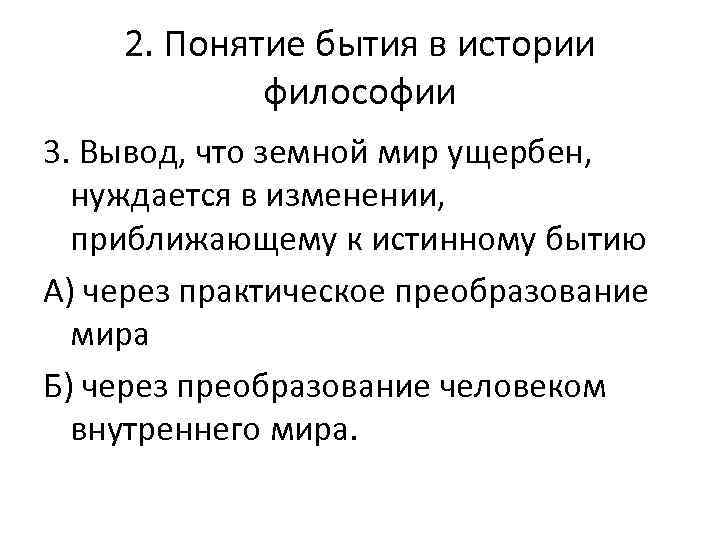 2. Понятие бытия в истории философии

3. Вывод, что земной мир ущербен, нуждается в изменении, приближающему к истинному бытию

А) через практическое преобразование мира

Б) через преобразование человеком внутреннего мира.